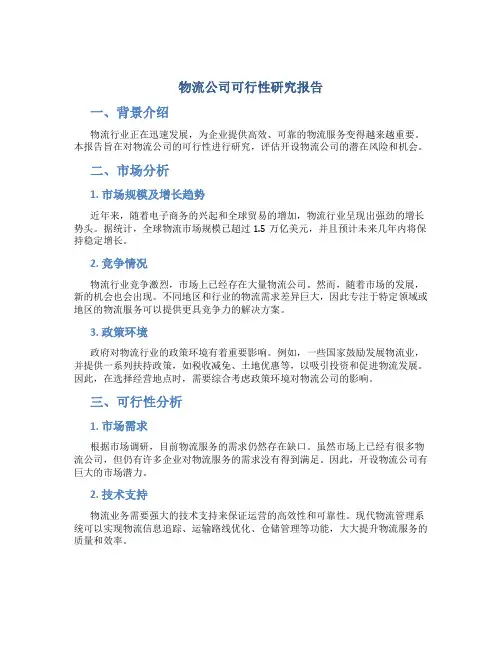 物流公司可行性研究报告

一、背景介绍

物流行业正在迅速发展，为企业提供高效、可靠的物流服务变得越来越重要。本报告旨在对物流公司的可行性进行研究，评估开设物流公司的潜在风险和机会。

二、市场分析

1. 市场规模及增长趋势

近年来，随着电子商务的兴起和全球贸易的增加，物流行业呈现出强劲的增长势头。据统计，全球物流市场规模已超过 1.5 万亿美元，并且预计未来几年内将保持稳定增长。

2. 竞争情况

物流行业竞争激烈，市场上已经存在大量物流公司。然而，随着市场的发展，新的机会也会出现。不同地区和行业的物流需求差异巨大，因此专注于特定领域或地区的物流服务可以提供更具竞争力的解决方案。

3. 政策环境

政府对物流行业的政策环境有着重要影响。例如，一些国家鼓励发展物流业，并提供一系列扶持政策，如税收减免、土地优惠等，以吸引投资和促进物流发展。因此，在选择经营地点时，需要综合考虑政策环境对物流公司的影响。

三、可行性分析

1. 市场需求

根据市场调研，目前物流服务的需求仍然存在缺口。虽然市场上已经有很多物流公司，但仍有许多企业对物流服务的需求没有得到满足。因此，开设物流公司有巨大的市场潜力。

2. 技术支持

物流业务需要强大的技术支持来保证运营的高效性和可靠性。现代物流管理系统可以实现物流信息追踪、运输路线优化、仓储管理等功能，大大提升物流服务的质量和效率。